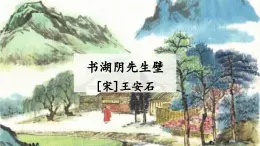 书湖阴先生壁

[宋]王安石